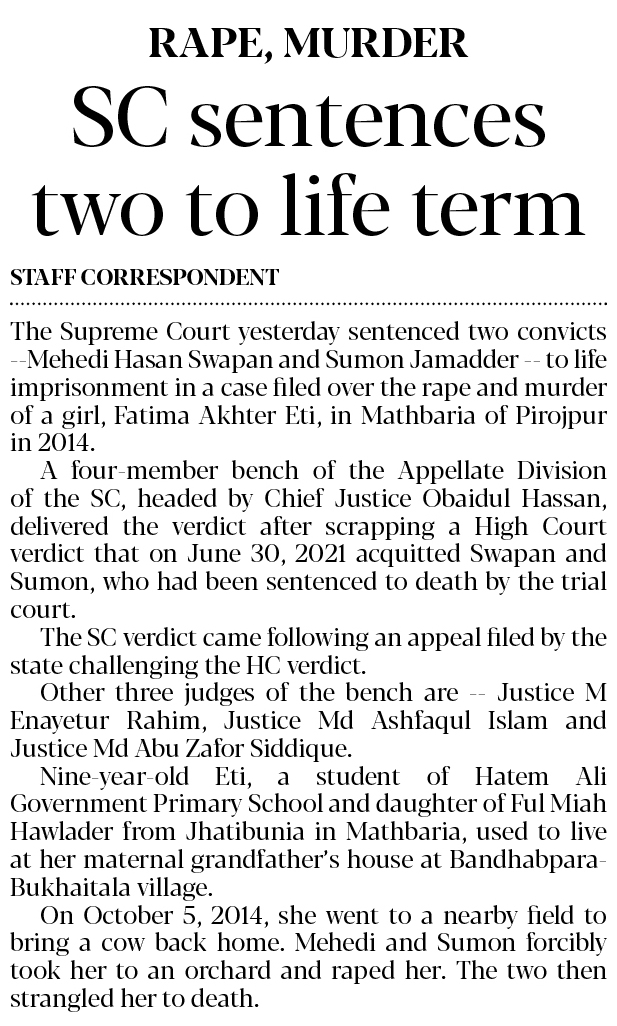 RAPE, MURDER

SC sentences two to life term

STAFF CORRESPONDENT

The Supreme Court yesterday sentenced two convicts --Mehedi Hasan Swapan and Sumon Jamadder -- to life imprisonment in a case filed over the rape and murder of a girl, Fatima Akhter Eti, in Mathbaria of Pirojpur in 2014.

A four-member bench of the Appellate Division of the SC, headed by Chief Justice Obaidul Hassan, delivered the verdict after scrapping a High Court verdict that on June 30, 2021 acquitted Swapan and Sumon, who had been sentenced to death by the trial court.

The SC verdict came following an appeal filed by the state challenging the HC verdict.

Other three judges of the bench are -- Justice M Enayetur Rahim, Justice Md Ashfaqul Islam and Justice Md Abu Zafor Siddique.

Nine-year-old Eti, a student of Hatem Ali Government Primary School and daughter of Ful Miah Hawlader from Jhatibunia in Mathbaria, used to live at her maternal grandfather's house at Bandhabpara-Bukhaitala village.

On October 5, 2014, she went to a nearby field to bring a cow back home. Mehedi and Sumon forcibly took her to an orchard and raped her. The two then strangled her to death.